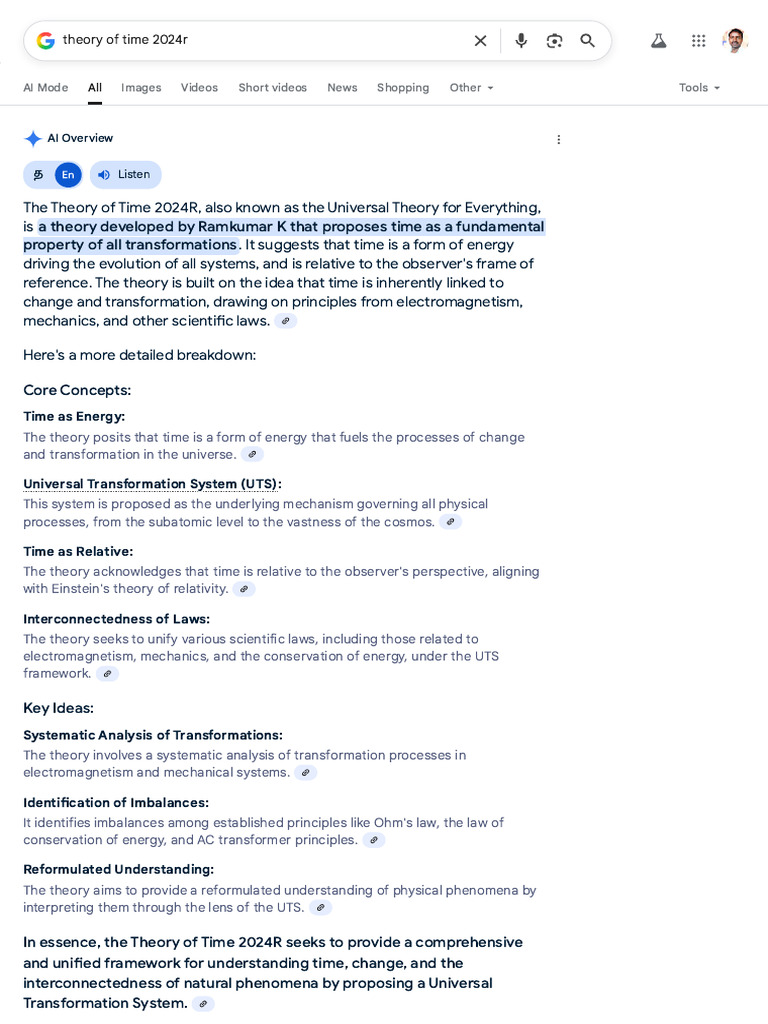 theory of time 2024r

AI Mode All Images Videos Short videos News Shopping Other Tools

AI Overview

த En Listen

The Theory of Time 2024R, also known as the Universal Theory for Everything, is a theory developed by Ramkumar K that proposes time as a fundamental property of all transformations. It suggests that time is a form of energy driving the evolution of all systems, and is relative to the observer's frame of reference. The theory is built on the idea that time is inherently linked to change and transformation, drawing on principles from electromagnetism, mechanics, and other scientific laws.

Here's a more detailed breakdown:

Core Concepts:

Time as Energy:
The theory posits that time is a form of energy that fuels the processes of change and transformation in the universe.

Universal Transformation System (UTS):
This system is proposed as the underlying mechanism governing all physical processes, from the subatomic level to the vastness of the cosmos.

Time as Relative:
The theory acknowledges that time is relative to the observer's perspective, aligning with Einstein's theory of relativity.

Interconnectedness of Laws:
The theory seeks to unify various scientific laws, including those related to electromagnetism, mechanics, and the conservation of energy, under the UTS framework.

Key Ideas:

Systematic Analysis of Transformations:
The theory involves a systematic analysis of transformation processes in electromagnetism and mechanical systems.

Identification of Imbalances:
It identifies imbalances among established principles like Ohm's law, the law of conservation of energy, and AC transformer principles.

Reformulated Understanding:
The theory aims to provide a reformulated understanding of physical phenomena by interpreting them through the lens of the UTS.

In essence, the Theory of Time 2024R seeks to provide a comprehensive and unified framework for understanding time, change, and the interconnectedness of natural phenomena by proposing a Universal Transformation System.